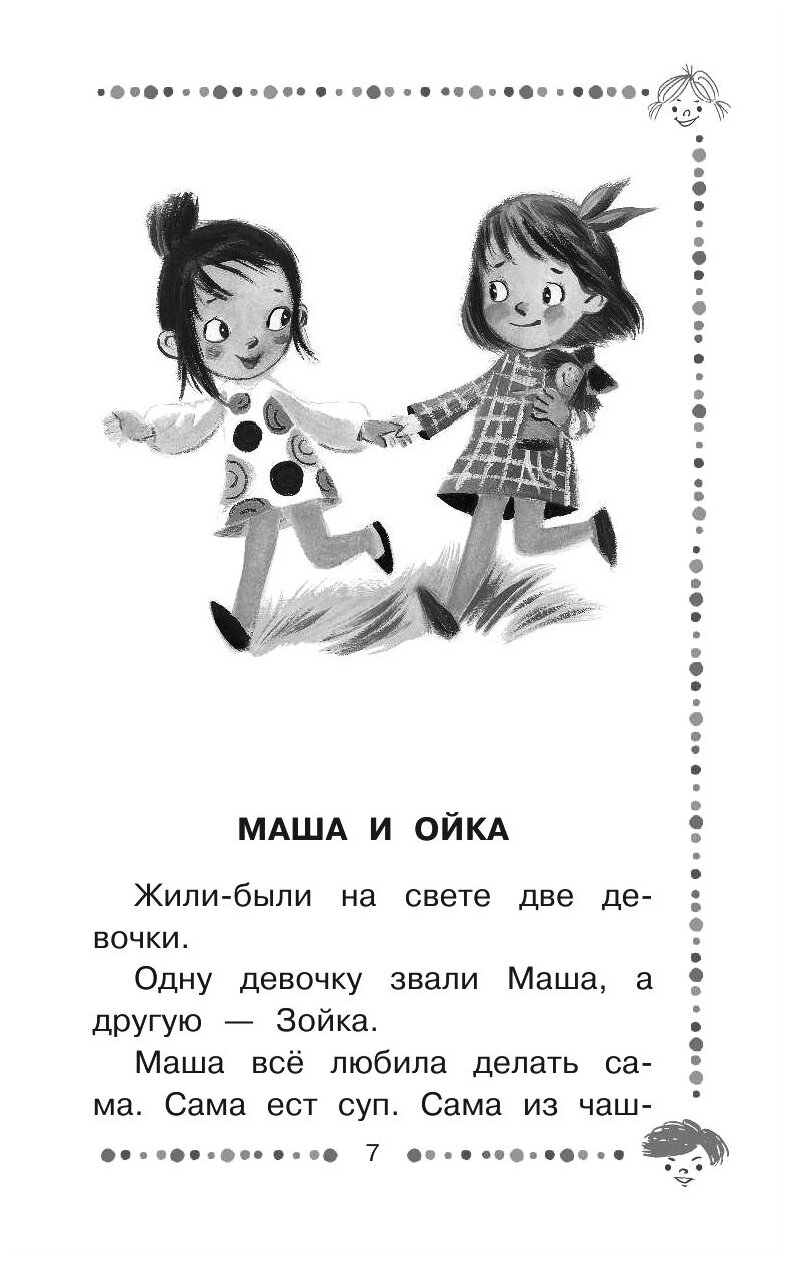 МАША И ОЙКА

Жили-были на свете две девочки.

Одну девочку звали Маша, а другую — Зойка.

Маша всё любила делать сама. Сама ест суп. Сама из чаш-

7